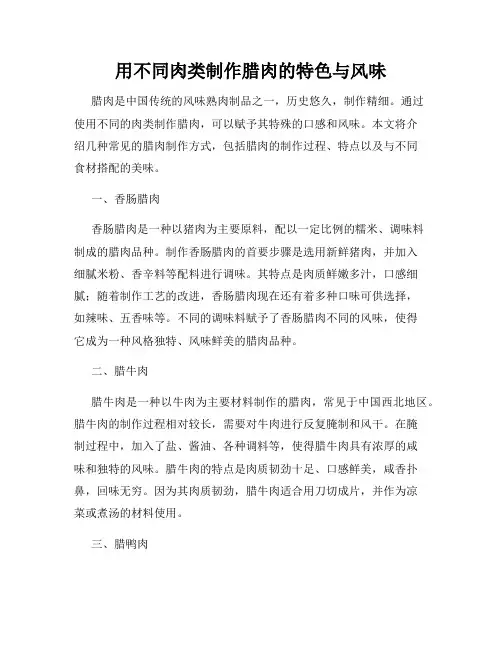 用不同肉类制作腊肉的特色与风味

腊肉是中国传统的风味熟肉制品之一，历史悠久，制作精细。通过使用不同的肉类制作腊肉，可以赋予其特殊的口感和风味。本文将介绍几种常见的腊肉制作方式，包括腊肉的制作过程、特点以及与不同食材搭配的美味。

一、香肠腊肉

香肠腊肉是一种以猪肉为主要原料，配以一定比例的糯米、调味料制成的腊肉品种。制作香肠腊肉的首要步骤是选用新鲜猪肉，并加入细腻米粉、香辛料等配料进行调味。其特点是肉质鲜嫩多汁，口感细腻；随着制作工艺的改进，香肠腊肉现在还有着多种口味可供选择，如辣味、五香味等。不同的调味料赋予了香肠腊肉不同的风味，使得它成为一种风格独特、风味鲜美的腊肉品种。

二、腊牛肉

腊牛肉是一种以牛肉为主要材料制作的腊肉，常见于中国西北地区。腊牛肉的制作过程相对较长，需要对牛肉进行反复腌制和风干。在腌制过程中，加入了盐、酱油、各种调料等，使得腊牛肉具有浓厚的咸味和独特的风味。腊牛肉的特点是肉质韧劲十足、口感鲜美，咸香扑鼻，回味无穷。因为其肉质韧劲，腊牛肉适合用刀切成片，并作为凉菜或煮汤的材料使用。

三、腊鸭肉